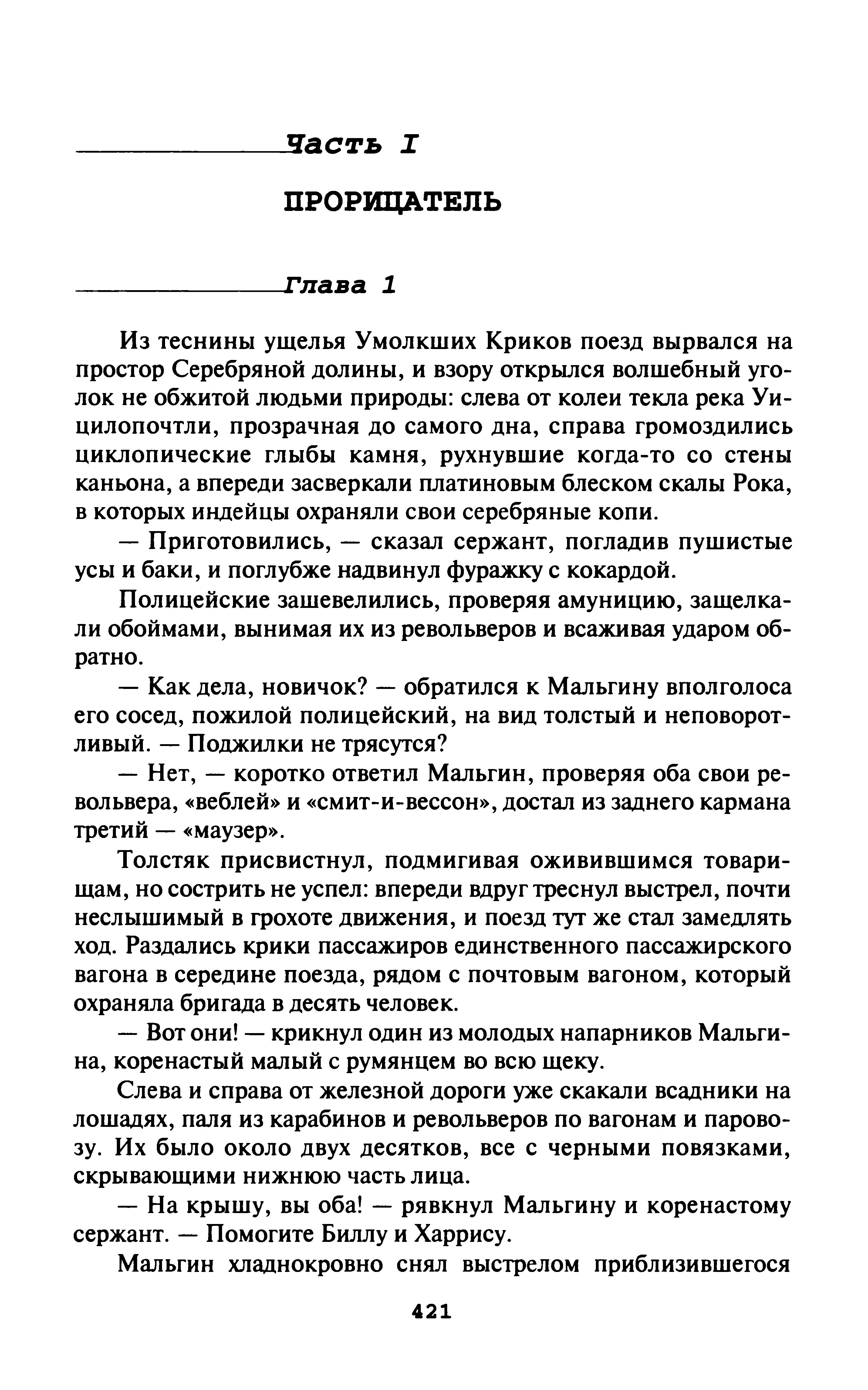 Часть I

ПРОРИЦАТЕЛЬ

Глава 1

Из теснины ущелья Умолкших Криков поезд вырвался на простор Серебряной долины, и взору открылся волшебный уголок не обжитой людьми природы: слева от колеи текла река Уицилопочтли, прозрачная до самого дна, справа громоздились циклопические глыбы камня, рухнувшие когда-то со стены каньона, а впереди засверкали платиновым блеском скалы Рока, в которых индейцы охраняли свои серебряные копи.

— Приготовились, — сказал сержант, погладив пушистые усы и баки, и поглубже надвинул фуражку с кокардой.

Полицейские зашевелились, проверяя амуницию, защелкали обоймами, вынимая их из револьверов и всаживая ударом обратно.

— Как дела, новичок? — обратился к Мальгину вполголоса его сосед, пожилой полицейский, на вид толстый и неповоротливый. — Поджилки не трясутся?

— Нет, — коротко ответил Мальгин, проверяя оба свои револьвера, «веблей» и «смит-и-вессон», достал из заднего кармана третий — «маузер».

Толстяк присвистнул, подмигивая оживившимся товарищам, но сострить не успел: впереди вдруг треснул выстрел, почти неслышимый в грохоте движения, и поезд тут же стал замедлять ход. Раздались крики пассажиров единственного пассажирского вагона в середине поезда, рядом с почтовым вагоном, который охраняла бригада в десять человек.

— Вот они! — крикнул один из молодых напарников Мальгина, коренастый малый с румянцем во всю щеку.

Слева и справа от железной дороги уже скакали всадники на лошадях, паля из карабинов и револьверов по вагонам и паровозу. Их было около двух десятков, все с черными повязками, скрывающими нижнюю часть лица.

— На крышу, вы оба! — рявкнул Мальгину и коренастому сержант. — Помогите Биллу и Харрису.

Мальгин хладнокровно снял выстрелом приблизившегося

421